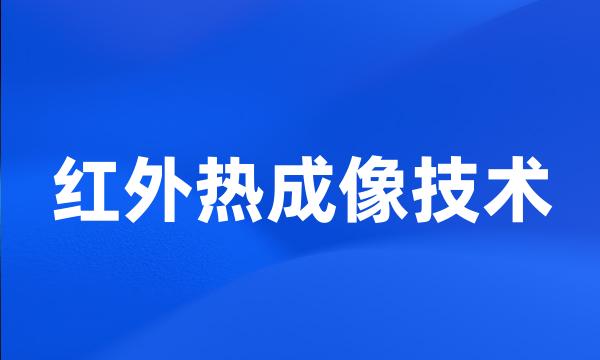 红外热成像技术